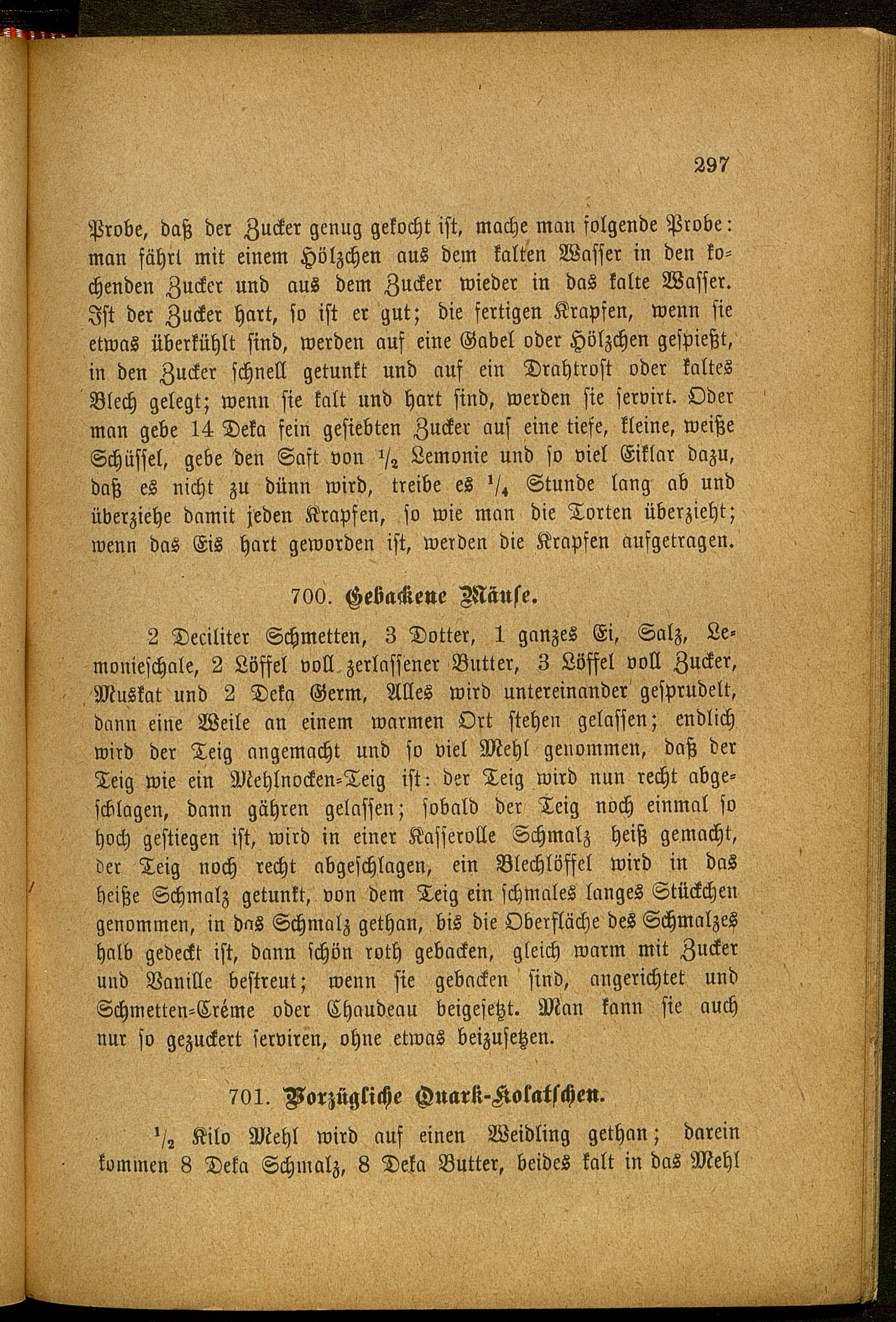 297

Probe, daß der Zucker genug gekocht ist, mache man folgende Probe: man fährt mit einem Hölzchen aus dem kalten Wasser in den kochenden Zucker und aus dem Zucker wieder in das kalte Wasser. Ist der Zucker hart, so ist er gut; die fertigen Krapfen, wenn sie etwas überkühlt sind, werden auf eine Gabel oder Hölzchen gespießt, in den Zucker schnell getunkt und auf ein Drahtrost oder kaltes Blech gelegt; wenn sie kalt und hart sind, werden sie servirt. Oder man gebe 14 Deka fein gesiebten Zucker auf eine tiefe, kleine, weiße Schüssel, gebe den Saft von $\frac{1}{2}$ Lemonie und so viel Eiklar dazu, daß es nicht zu dünn wird, treibe es $\frac{1}{4}$ Stunde lang ab und überziehe damit jeden Krapfen, so wie man die Torten überzieht; wenn das Eis hart geworden ist, werden die Krapfen aufgetragen.

700. Gebackene Mäuse.

2 Deciliter Schmetten, 3 Dotter, 1 ganzes Ei, Salz, Lemonieschale, 2 Löffel voll zerlassener Butter, 3 Löffel voll Zucker, Muskat und 2 Deka Germ, Alles wird untereinander gesprudelt, dann eine Weile an einem warmen Ort stehen gelassen; endlich wird der Teig angemacht und so viel Mehl genommen, daß der Teig wie ein Mehlnocken-Teig ist: der Teig wird nun recht abgeschlagen, dann gähren gelassen; sobald der Teig noch einmal so hoch gestiegen ist, wird in einer Kasserolle Schmalz heiß gemacht, der Teig noch recht abgeschlagen, ein Blechlöffel wird in das heiße Schmalz getunkt, von dem Teig ein schmales langes Stückchen genommen, in das Schmalz gethan, bis die Oberfläche des Schmalzes halb gedeckt ist, dann schön roth gebacken, gleich warm mit Zucker und Vanille bestreut; wenn sie gebacken sind, angerichtet und Schmetten-Créme oder Chaudeau beigesetzt. Man kann sie auch nur so gezuckert serviren, ohne etwas beizusetzen.

701. Vorzügliche Quark-Kolatschen.

$\frac{1}{2}$ Kilo Mehl wird auf einen Weidling gethan; darein kommen 8 Deka Schmalz, 8 Deka Butter, beides kalt in das Mehl